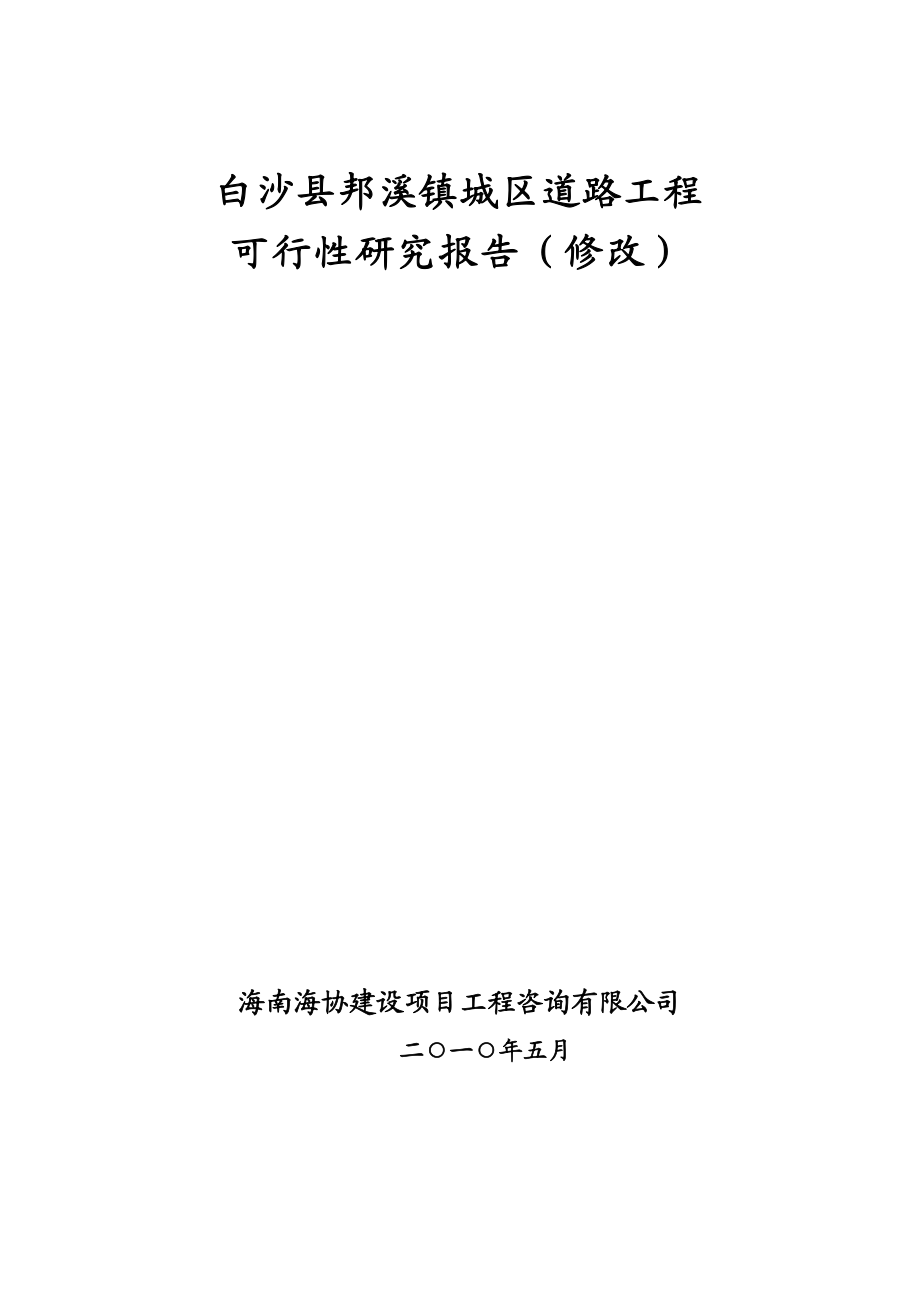 白沙县邦溪镇城区道路工程
可行性研究报告（修改）

海南海协建设项目工程咨询有限公司
二○一○年五月